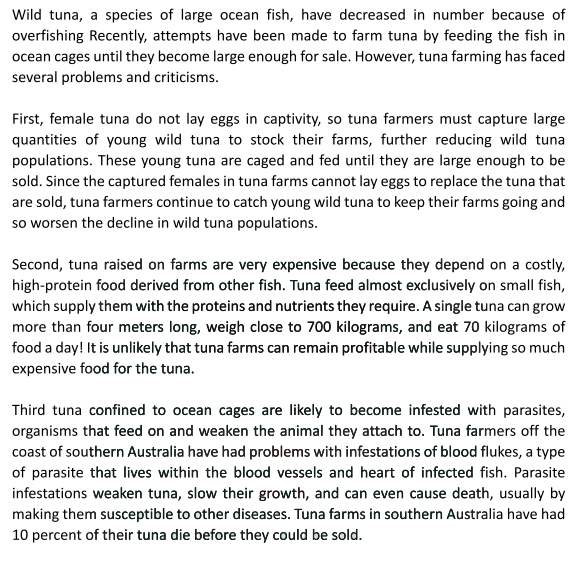 Wild tuna, a species of large ocean fish, have decreased in number because of overfishing Recently, attempts have been made to farm tuna by feeding the fish in ocean cages until they become large enough for sale. However, tuna farming has faced several problems and criticisms.

First, female tuna do not lay eggs in captivity, so tuna farmers must capture large quantities of young wild tuna to stock their farms, further reducing wild tuna populations. These young tuna are caged and fed until they are large enough to be sold. Since the captured females in tuna farms cannot lay eggs to replace the tuna that are sold, tuna farmers continue to catch young wild tuna to keep their farms going and so worsen the decline in wild tuna populations.

Second, tuna raised on farms are very expensive because they depend on a costly, high-protein food derived from other fish. Tuna feed almost exclusively on small fish, which supply them with the proteins and nutrients they require. A single tuna can grow more than four meters long, weigh close to 700 kilograms, and eat 70 kilograms of food a day! It is unlikely that tuna farms can remain profitable while supplying so much expensive food for the tuna.

Third tuna confined to ocean cages are likely to become infested with parasites, organisms that feed on and weaken the animal they attach to. Tuna farmers off the coast of southern Australia have had problems with infestations of blood flukes, a type of parasite that lives within the blood vessels and heart of infected fish. Parasite infestations weaken tuna, slow their growth, and can even cause death, usually by making them susceptible to other diseases. Tuna farms in southern Australia have had 10 percent of their tuna die before they could be sold.